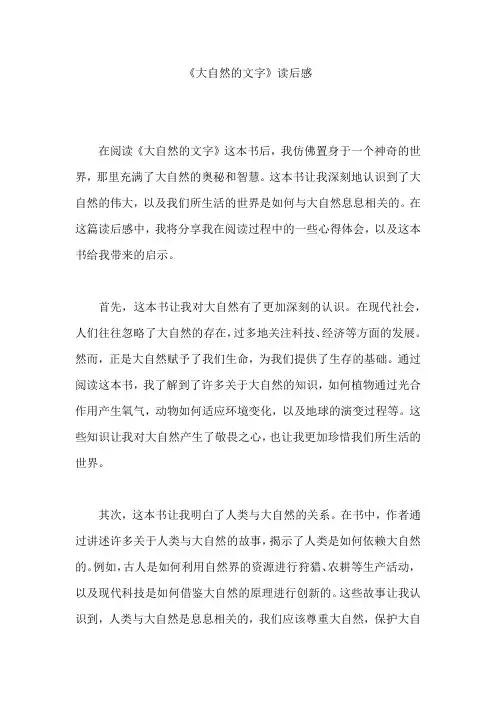 《大自然的文字》读后感

在阅读《大自然的文字》这本书后，我仿佛置身于一个神奇的世界，那里充满了大自然的奥秘和智慧。这本书让我深刻地认识到了大自然的伟大，以及我们所生活的世界是如何与大自然息息相关的。在这篇读后感中，我将分享我在阅读过程中的一些心得体会，以及这本书给我带来的启示。

首先，这本书让我对大自然有了更加深刻的认识。在现代社会，人们往往忽略了大自然的存在，过多地关注科技、经济等方面的发展。然而，正是大自然赋予了我们生命，为我们提供了生存的基础。通过阅读这本书，我了解到了许多关于大自然的知识，如何植物通过光合作用产生氧气，动物如何适应环境变化，以及地球的演变过程等。这些知识让我对大自然产生了敬畏之心，也让我更加珍惜我们所生活的世界。

其次，这本书让我明白了人类与大自然的关系。在书中，作者通过讲述许多关于人类与大自然的故事，揭示了人类是如何依赖大自然的。例如，古人是如何利用自然界的资源进行狩猎、农耕等生产活动，以及现代科技是如何借鉴大自然的原理进行创新的。这些故事让我认识到，人类与大自然是息息相关的，我们应该尊重大自然，保护大自